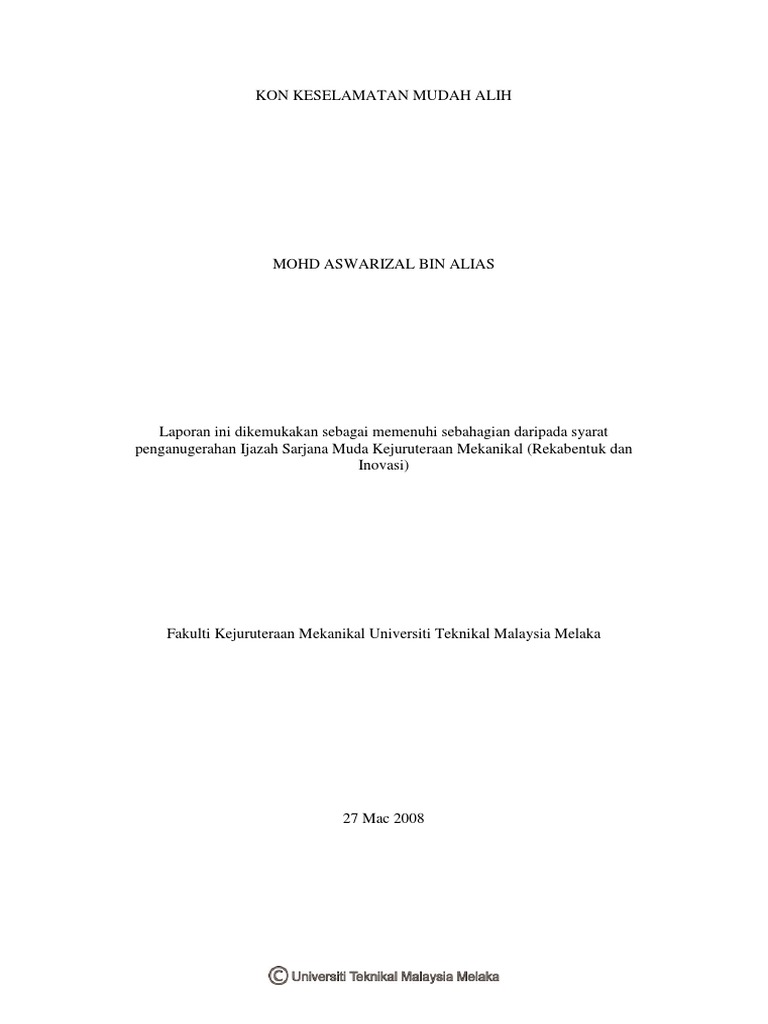 KON KESELAMATAN MUDAH ALIH

MOHD ASWARIZAL BIN ALIAS

Laporan ini dikemukakan sebagai memenuhi sebahagian daripada syarat penganugerahan Ijazah Sarjana Muda Kejuruteraan Mekanikal (Rekabentuk dan Inovasi)

Fakulti Kejuruteraan Mekanikal Universiti Teknikal Malaysia Melaka

27 Mac 2008

© Universiti Teknikal Malaysia Melaka